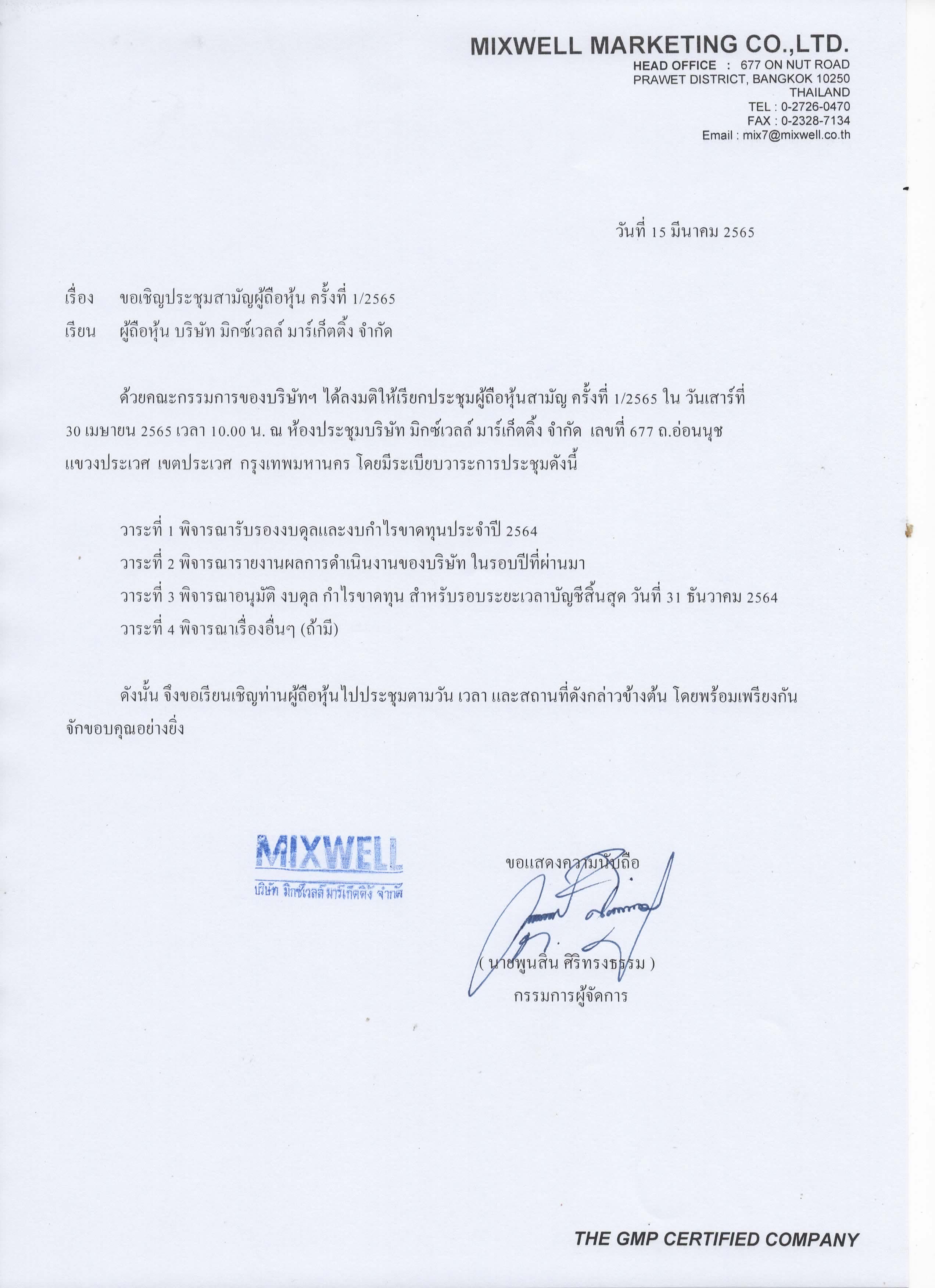 MIXWELL MARKETING CO.,LTD.
HEAD OFFICE : 677 ON NUT ROAD
PRAWET DISTRICT, BANGKOK 10250
THAILAND
TEL : 0-2726-0470
FAX : 0-2328-7134
Email : mix7@mixwell.co.th

วันที่ 15 มีนาคม 2565

เรื่อง ขอเชิญประชุมสามัญผู้ถือหุ้น ครั้งที่ 1/2565
เรียน ผู้ถือหุ้น บริษัท มิกซ์เวลล์ มาร์เก็ตติ้ง จำกัด

ด้วยคณะกรรมการของบริษัทฯ ได้ลงมติให้เรียกประชุมผู้ถือหุ้นสามัญ ครั้งที่ 1/2565 ใน วันเสาร์ที่ 30 เมษายน 2565 เวลา 10.00 น. ณ ห้องประชุมบริษัท มิกซ์เวลล์ มาร์เก็ตติ้ง จำกัด เลขที่ 677 ถ.อ่อนนุช แขวงประเวศ เขตประเวศ กรุงเทพมหานคร โดยมีระเบียบวาระการประชุมดังนี้

วาระที่ 1 พิจารณารับรองงบดุลและงบกำไรขาดทุนประจำปี 2564
วาระที่ 2 พิจารณารายงานผลการดำเนินงานของบริษัท ในรอบปีที่ผ่านมา
วาระที่ 3 พิจารณาอนุมัติ งบดุล กำไรขาดทุน สำหรับรอบระยะเวลาบัญชีสิ้นสุด วันที่ 31 ธันวาคม 2564
วาระที่ 4 พิจารณาเรื่องอื่นๆ (ถ้ามี)

ดังนั้น จึงขอเรียนเชิญท่านผู้ถือหุ้นไปประชุมตามวัน เวลา และสถานที่ดังกล่าวข้างต้น โดยพร้อมเพรียงกัน จักขอบคุณอย่างยิ่ง

MIXWELL
บริษัท มิกซ์เวลล์ มาร์เก็ตติ้ง จำกัด

ขอแสดงความนับถือ

( นายพูนสิน ศิริทรงธรรม )
กรรมการผู้จัดการ

THE GMP CERTIFIED COMPANY